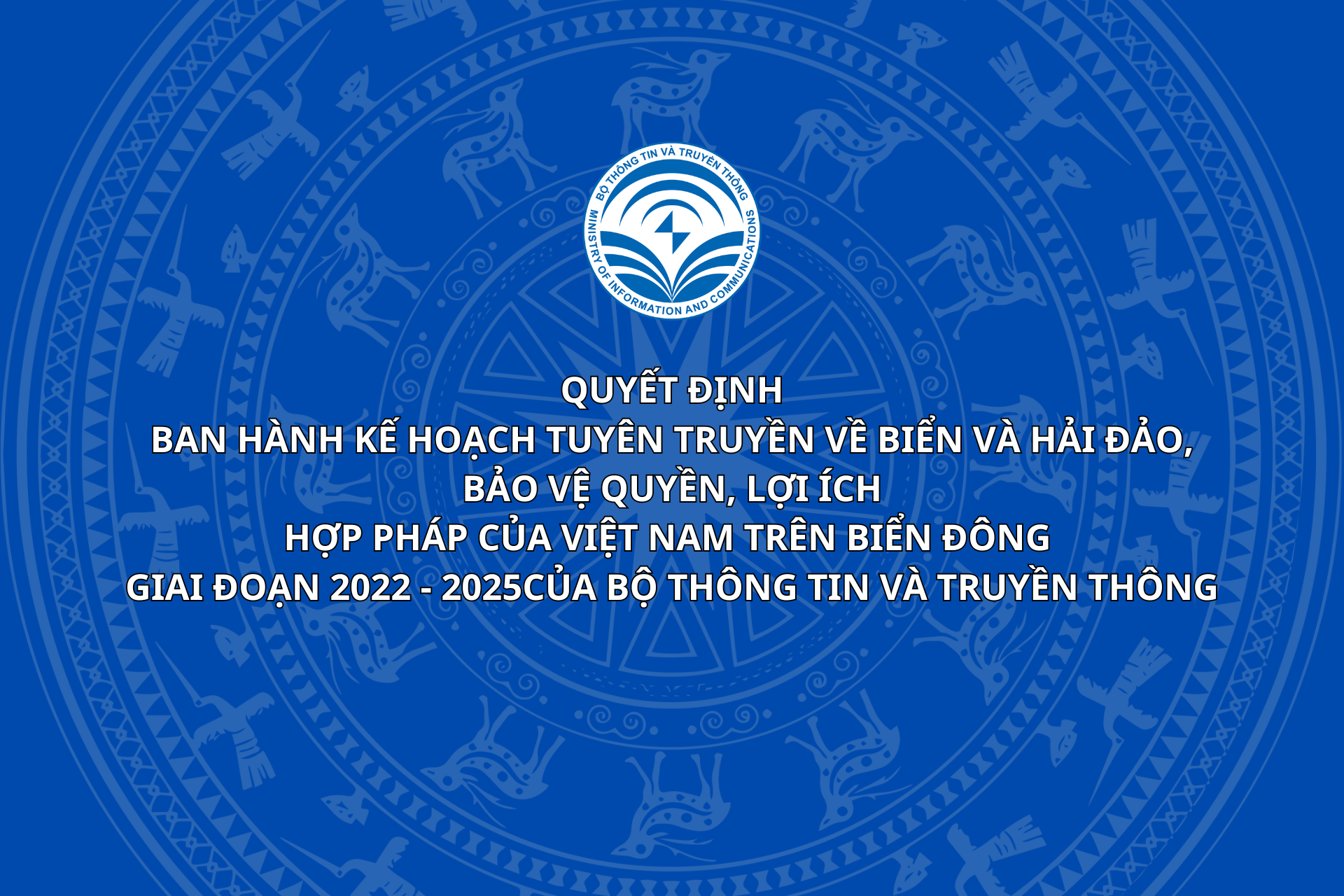 BỘ THÔNG TIN VÀ TRUYỀN THÔNG
MINISTRY OF INFORMATION AND COMMUNICATIONS

QUYẾT ĐỊNH
BAN HÀNH KẾ HOẠCH TUYÊN TRUYỀN VỀ BIỂN VÀ HẢI ĐẢO,
BẢO VỆ QUYỀN, LỢI ÍCH
HỢP PHÁP CỦA VIỆT NAM TRÊN BIỂN ĐÔNG
GIAI ĐOẠN 2022 - 2025CỦA BỘ THÔNG TIN VÀ TRUYỀN THÔNG